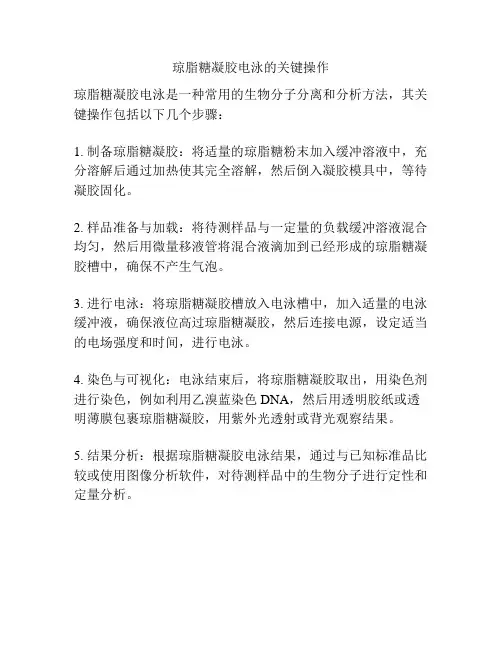 琼脂糖凝胶电泳的关键操作

琼脂糖凝胶电泳是一种常用的生物分子分离和分析方法，其关键操作包括以下几个步骤：

1. 制备琼脂糖凝胶：将适量的琼脂糖粉末加入缓冲溶液中，充分溶解后通过加热使其完全溶解，然后倒入凝胶模具中，等待凝胶固化。

2. 样品准备与加载：将待测样品与一定量的负载缓冲溶液混合均匀，然后用微量移液管将混合液滴加到已经形成的琼脂糖凝胶槽中，确保不产生气泡。

3. 进行电泳：将琼脂糖凝胶槽放入电泳槽中，加入适量的电泳缓冲液，确保液位高过琼脂糖凝胶，然后连接电源，设定适当的电场强度和时间，进行电泳。

4. 染色与可视化：电泳结束后，将琼脂糖凝胶取出，用染色剂进行染色，例如利用乙溴蓝染色 DNA，然后用透明胶纸或透明薄膜包裹琼脂糖凝胶，用紫外光透射或背光观察结果。

5. 结果分析：根据琼脂糖凝胶电泳结果，通过与已知标准品比较或使用图像分析软件，对待测样品中的生物分子进行定性和定量分析。